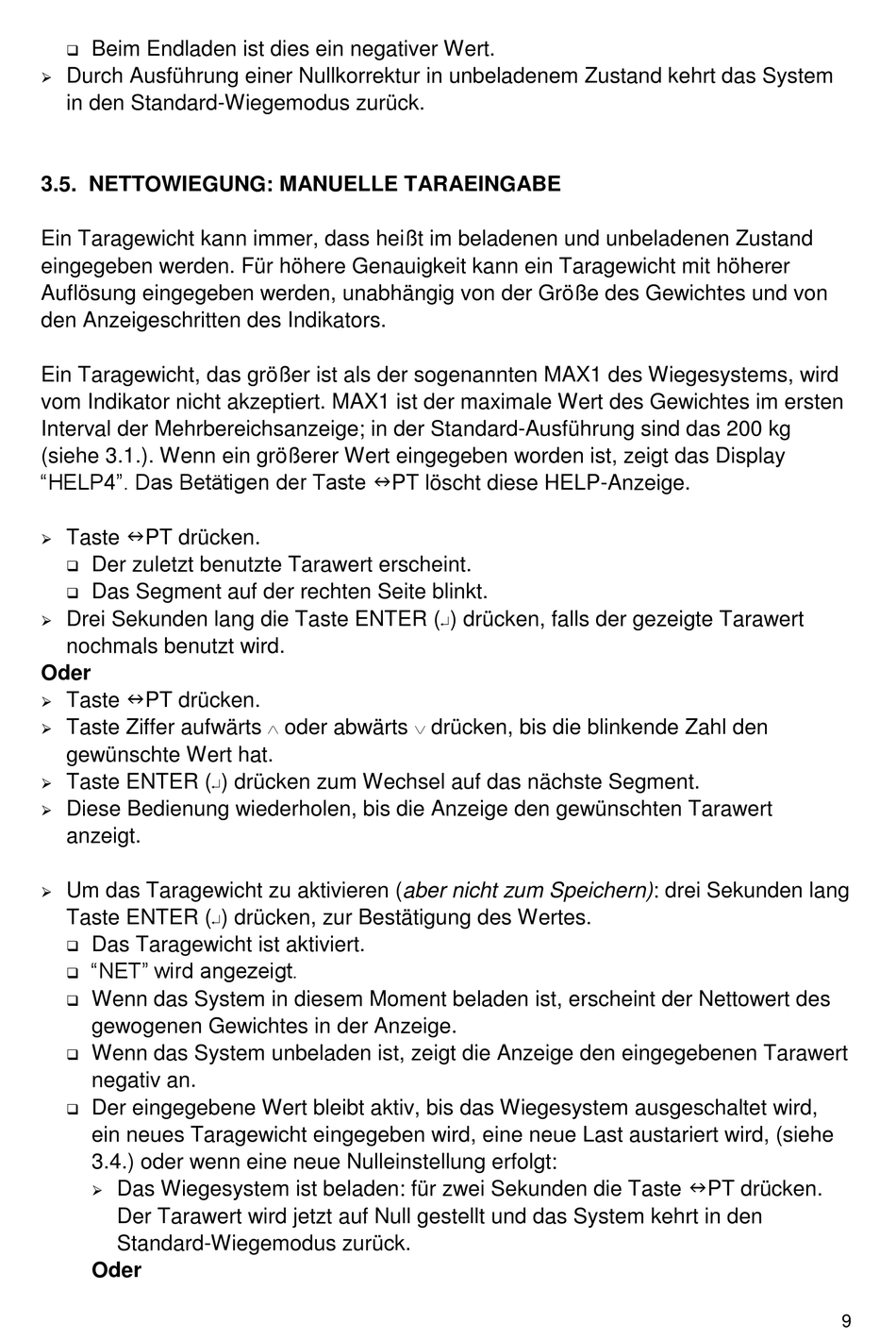 ❑ Beim Endladen ist dies ein negativer Wert.
➢ Durch Ausführung einer Nullkorrektur in unbeladenem Zustand kehrt das System in den Standard-Wiegemodus zurück.

3.5. NETTOWIEGUNG: MANUELLE TARAEINGABE

Ein Taragewicht kann immer, dass heißt im beladenen und unbeladenen Zustand eingegeben werden. Für höhere Genauigkeit kann ein Taragewicht mit höherer Auflösung eingegeben werden, unabhängig von der Größe des Gewichtes und von den Anzeigeschritten des Indikators.

Ein Taragewicht, das größer ist als der sogenannten MAX1 des Wiegesystems, wird vom Indikator nicht akzeptiert. MAX1 ist der maximale Wert des Gewichtes im ersten Interval der Mehrbereichsanzeige; in der Standard-Ausführung sind das 200 kg (siehe 3.1.). Wenn ein größerer Wert eingegeben worden ist, zeigt das Display “HELP4”. Das Betätigen der Taste ⇔PT löscht diese HELP-Anzeige.

➢ Taste ⇔PT drücken.
❑ Der zuletzt benutzte Tarawert erscheint.
❑ Das Segment auf der rechten Seite blinkt.
➢ Drei Sekunden lang die Taste ENTER (↵) drücken, falls der gezeigte Tarawert nochmals benutzt wird.
Oder
➢ Taste ⇔PT drücken.
➢ Taste Ziffer aufwärts ∧ oder abwärts ∨ drücken, bis die blinkende Zahl den gewünschte Wert hat.
➢ Taste ENTER (↵) drücken zum Wechsel auf das nächste Segment.
➢ Diese Bedienung wiederholen, bis die Anzeige den gewünschten Tarawert anzeigt.

➢ Um das Taragewicht zu aktivieren (aber nicht zum Speichern): drei Sekunden lang Taste ENTER (↵) drücken, zur Bestätigung des Wertes.
❑ Das Taragewicht ist aktiviert.
❑ “NET” wird angezeigt.
❑ Wenn das System in diesem Moment beladen ist, erscheint der Nettowert des gewogenen Gewichtes in der Anzeige.
❑ Wenn das System unbeladen ist, zeigt die Anzeige den eingegebenen Tarawert negativ an.
❑ Der eingegebene Wert bleibt aktiv, bis das Wiegesystem ausgeschaltet wird, ein neues Taragewicht eingegeben wird, eine neue Last austariert wird, (siehe 3.4.) oder wenn eine neue Nulleinstellung erfolgt:
➢ Das Wiegesystem ist beladen: für zwei Sekunden die Taste ⇔PT drücken. Der Tarawert wird jetzt auf Null gestellt und das System kehrt in den Standard-Wiegemodus zurück.
Oder

9